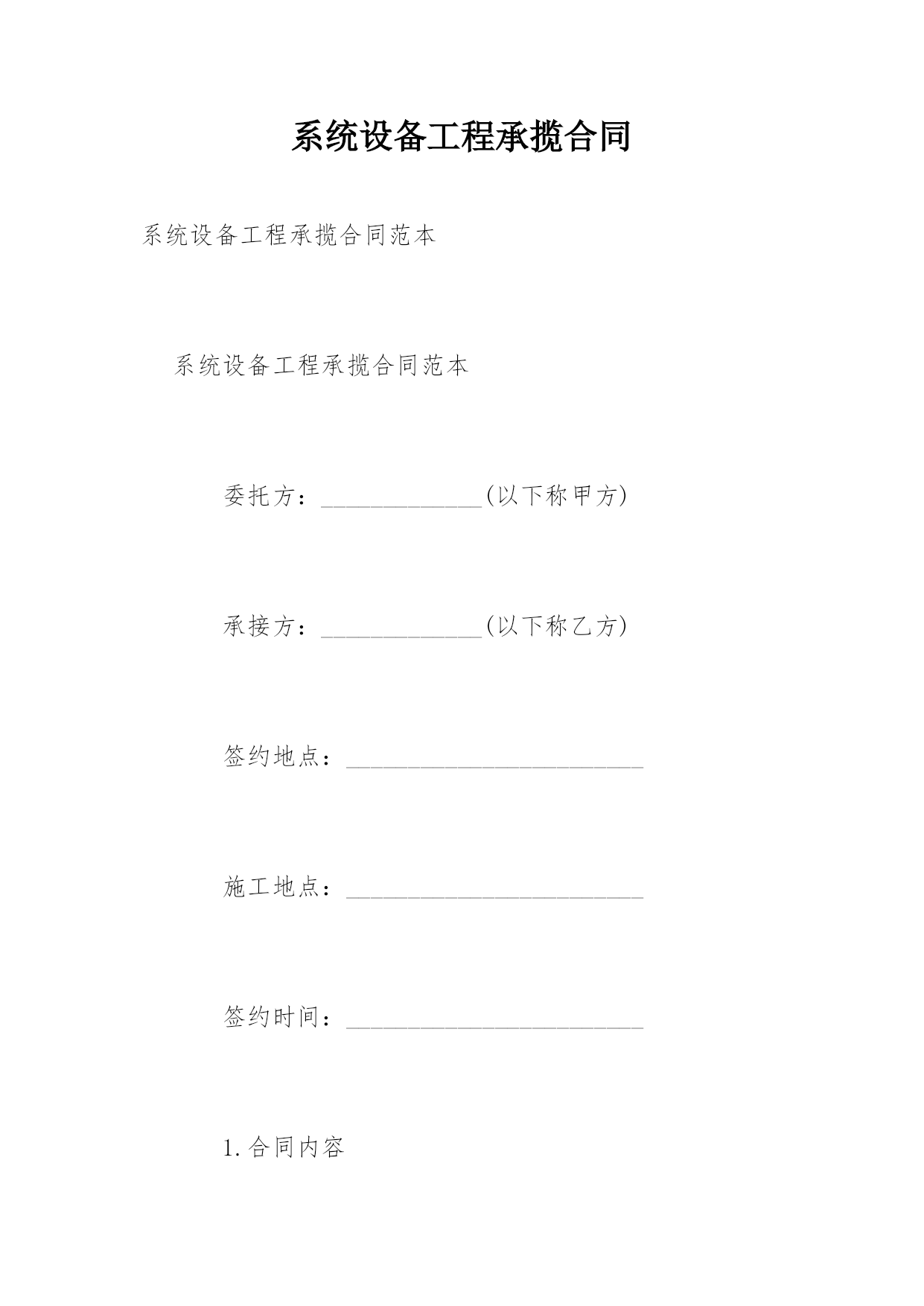 系统设备工程承揽合同

系统设备工程承揽合同范本

系统设备工程承揽合同范本

委托方：______________(以下称甲方)

承接方：______________(以下称乙方)

签约地点：__________________________

施工地点：__________________________

签约时间：__________________________

1.合同内容